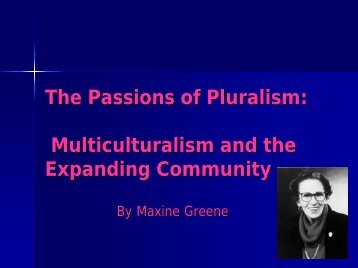 The Passions of Pluralism:

Multiculturalism and the Expanding Community

By Maxine Greene